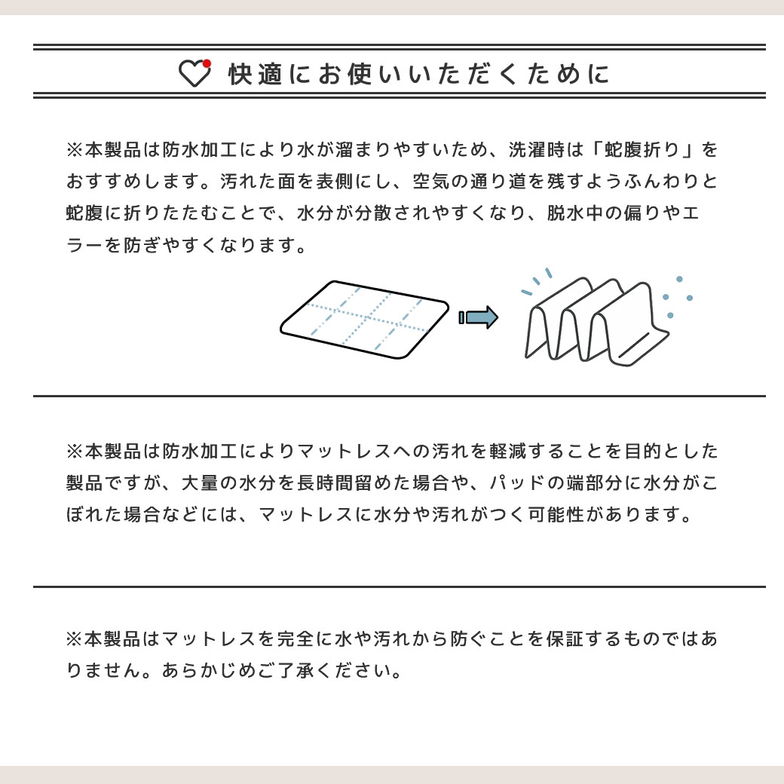 快適にお使いいただくために

※本製品は防水加工により水が溜まりやすいため、洗濯時は「蛇腹折り」をおすすめします。汚れた面を表側にし、空気の通り道を残すようふんわりと蛇腹に折りたたむことで、水分が分散されやすくなり、脱水中の偏りやエラーを防ぎやすくなります。

※本製品は防水加工によりマットレスへの汚れを軽減することを目的とした製品ですが、大量の水分を長時間留めた場合や、パッドの端部分に水分がこぼれた場合などには、マットレスに水分や汚れがつく可能性があります。

※本製品はマットレスを完全に水や汚れから防ぐことを保証するものではありません。あらかじめご了承ください。